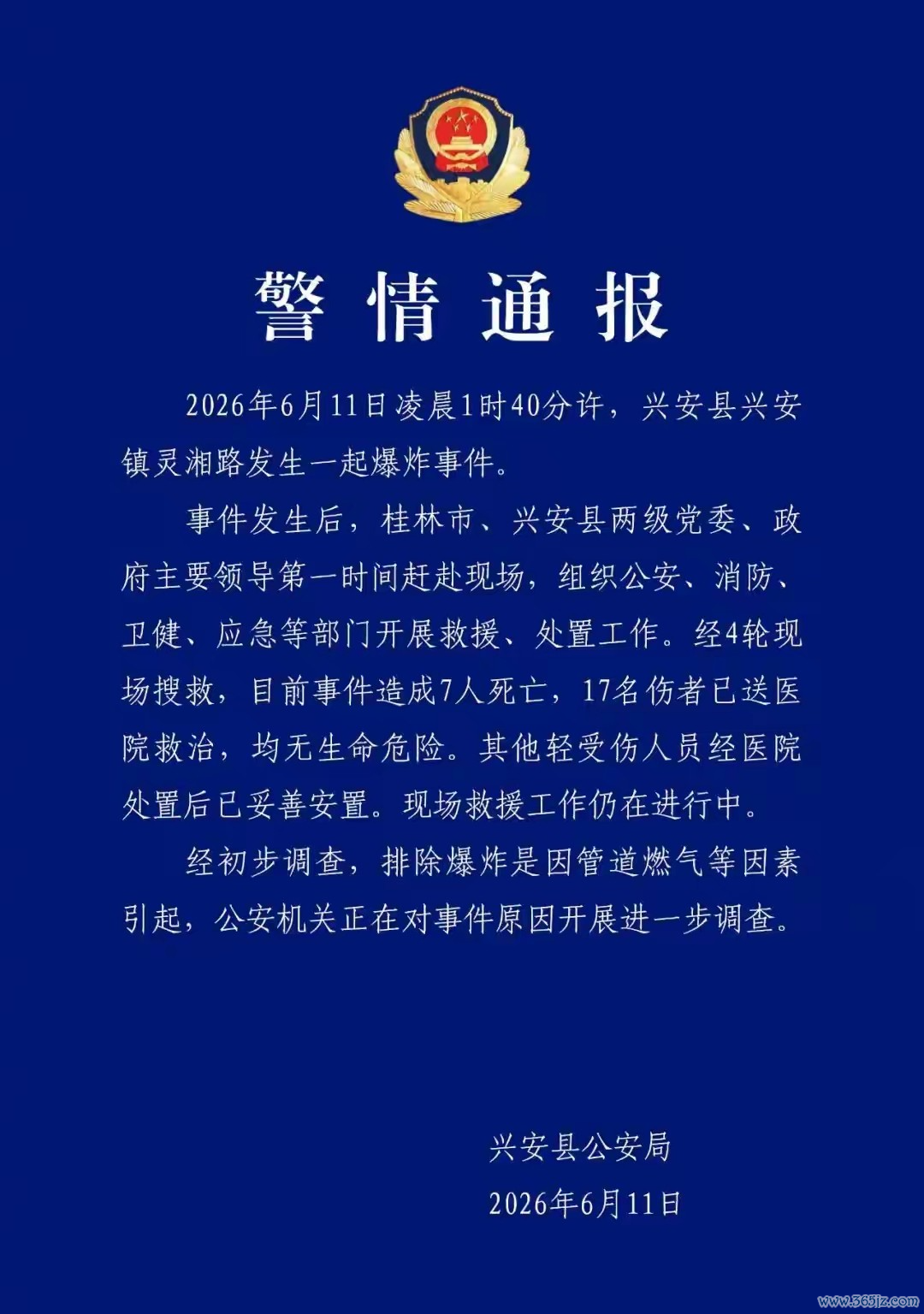 警情通报

2026年6月11日凌晨1时40分许，兴安县兴安镇灵湘路发生一起爆炸事件。

事件发生后，桂林市、兴安县两级党委、政府主要领导第一时间赶赴现场，组织公安、消防、卫健、应急等部门开展救援、处置工作。经4轮现场搜救，目前事件造成7人死亡，17名伤者已送医院救治，均无生命危险。其他轻受伤人员经医院处置后已妥善安置。现场救援工作仍在进行中。

经初步调查，排除爆炸是因管道燃气等因素引起，公安机关正在对事件原因开展进一步调查。

兴安县公安局
2026年6月11日

www.365jz.com